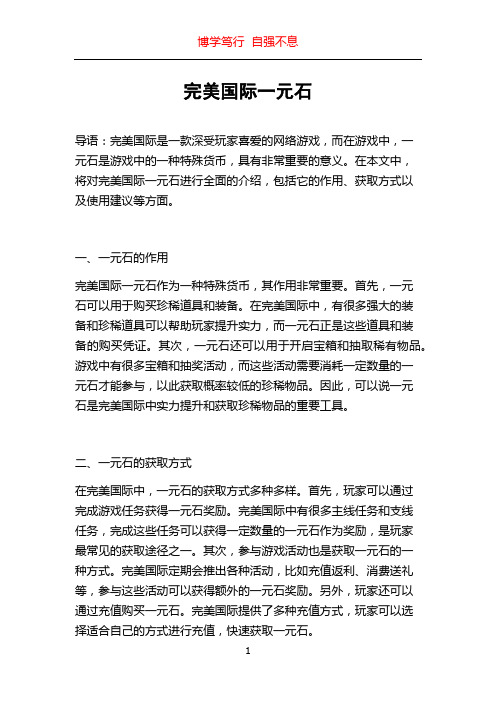 博学笃行 自强不息

完美国际一元石

导语：完美国际是一款深受玩家喜爱的网络游戏，而在游戏中，一元石是游戏中的一种特殊货币，具有非常重要的意义。在本文中，将对完美国际一元石进行全面的介绍，包括它的作用、获取方式以及使用建议等方面。

一、一元石的作用

完美国际一元石作为一种特殊货币，其作用非常重要。首先，一元石可以用于购买珍稀道具和装备。在完美国际中，有很多强大的装备和珍稀道具可以帮助玩家提升实力，而一元石正是这些道具和装备的购买凭证。其次，一元石还可以用于开启宝箱和抽取稀有物品。游戏中有很多宝箱和抽奖活动，而这些活动需要消耗一定数量的一元石才能参与，以此获取概率较低的珍稀物品。因此，可以说一元石是完美国际中实力提升和获取珍稀物品的重要工具。

二、一元石的获取方式

在完美国际中，一元石的获取方式多种多样。首先，玩家可以通过完成游戏任务获得一元石奖励。完美国际中有很多主线任务和支线任务，完成这些任务可以获得一定数量的一元石作为奖励，是玩家最常见的获取途径之一。其次，参与游戏活动也是获取一元石的一种方式。完美国际定期会推出各种活动，比如充值返利、消费送礼等，参与这些活动可以获得额外的一元石奖励。另外，玩家还可以通过充值购买一元石。完美国际提供了多种充值方式，玩家可以选择适合自己的方式进行充值，快速获取一元石。

1